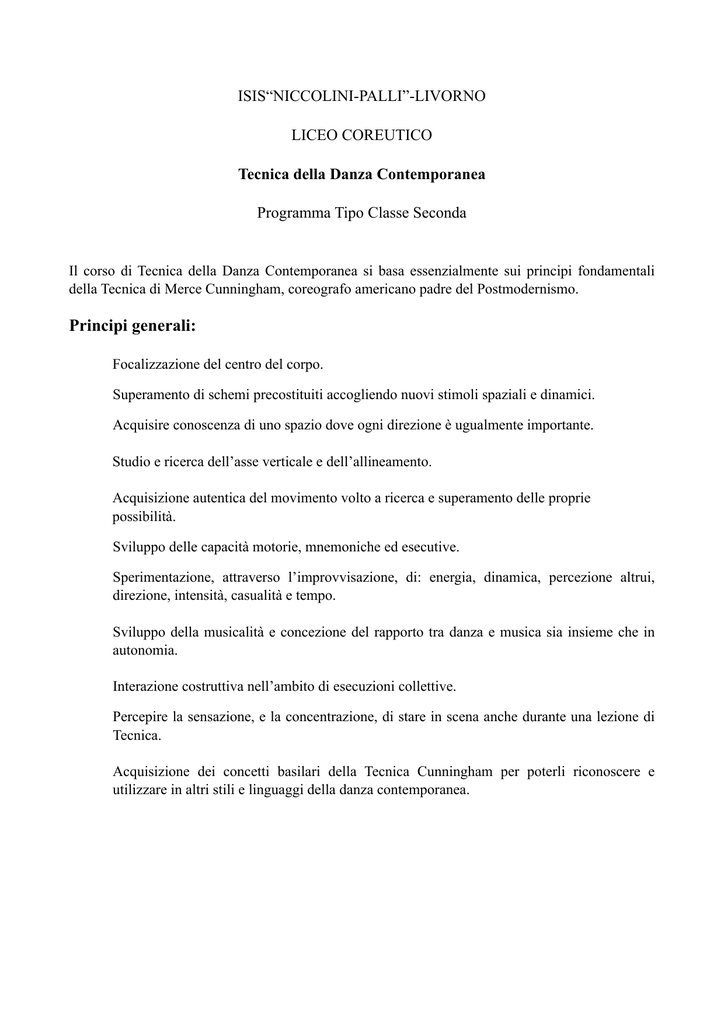 ISIS“NICCOLINI-PALLI”-LIVORNO

LICEO COREUTICO

Tecnica della Danza Contemporanea

Programma Tipo Classe Seconda

Il corso di Tecnica della Danza Contemporanea si basa essenzialmente sui principi fondamentali della Tecnica di Merce Cunningham, coreografo americano padre del Postmodernismo.

Principi generali:

Focalizzazione del centro del corpo.

Superamento di schemi precostituiti accogliendo nuovi stimoli spaziali e dinamici.

Acquisire conoscenza di uno spazio dove ogni direzione è ugualmente importante.

Studio e ricerca dell’asse verticale e dell’allineamento.

Acquisizione autentica del movimento volto a ricerca e superamento delle proprie possibilità.

Sviluppo delle capacità motorie, mnemoniche ed esecutive.

Sperimentazione, attraverso l’improvvisazione, di: energia, dinamica, percezione altrui, direzione, intensità, casualità e tempo.

Sviluppo della musicalità e concezione del rapporto tra danza e musica sia insieme che in autonomia.

Interazione costruttiva nell’ambito di esecuzioni collettive.

Percepire la sensazione, e la concentrazione, di stare in scena anche durante una lezione di Tecnica.

Acquisizione dei concetti basilari della Tecnica Cunningham per poterli riconoscere e utilizzare in altri stili e linguaggi della danza contemporanea.